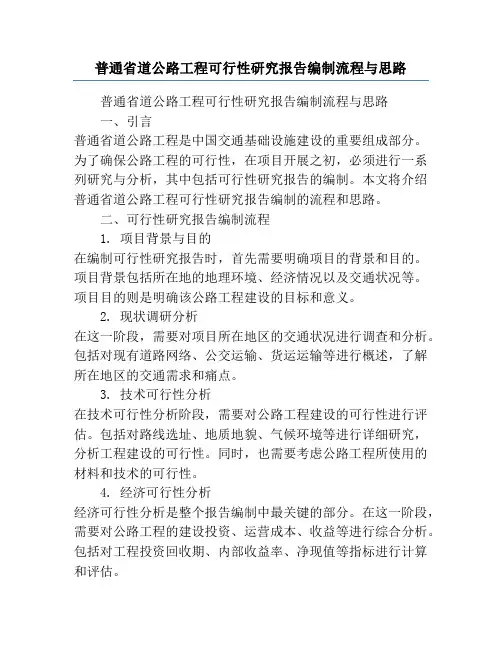 普通省道公路工程可行性研究报告编制流程与思路

普通省道公路工程可行性研究报告编制流程与思路

一、引言

普通省道公路工程是中国交通基础设施建设的重要组成部分。为了确保公路工程的可行性，在项目开展之初，必须进行一系列研究与分析，其中包括可行性研究报告的编制。本文将介绍普通省道公路工程可行性研究报告编制的流程和思路。

二、可行性研究报告编制流程

1. 项目背景与目的

在编制可行性研究报告时，首先需要明确项目的背景和目的。项目背景包括所在地的地理环境、经济情况以及交通状况等。项目目的则是明确该公路工程建设的目标和意义。

2. 现状调研分析

在这一阶段，需要对项目所在地区的交通状况进行调查和分析。包括对现有道路网络、公交运输、货运运输等进行概述，了解所在地区的交通需求和痛点。

3. 技术可行性分析

在技术可行性分析阶段，需要对公路工程建设的可行性进行评估。包括对路线选址、地质地貌、气候环境等进行详细研究，分析工程建设的可行性。同时，也需要考虑公路工程所使用的材料和技术的可行性。

4. 经济可行性分析

经济可行性分析是整个报告编制中最关键的部分。在这一阶段，需要对公路工程的建设投资、运营成本、收益等进行综合分析。包括对工程投资回收期、内部收益率、净现值等指标进行计算和评估。